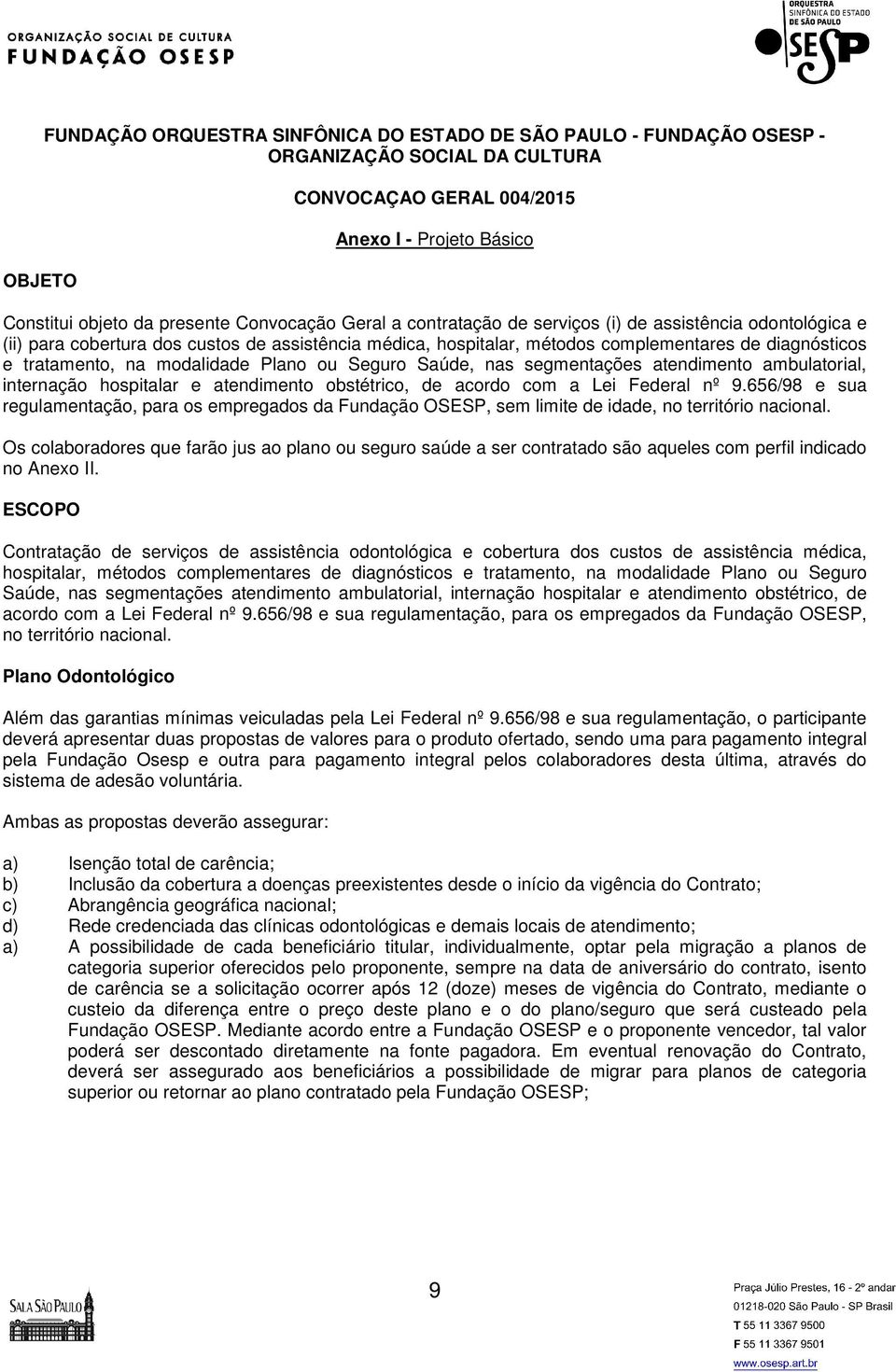 ORGANIZAÇÃO SOCIAL DE CULTURA
FUNDAÇÃO OSESP

ORQUESTRA SINFÔNICA DO ESTADO DE SÃO PAULO
OSESP

FUNDAÇÃO ORQUESTRA SINFÔNICA DO ESTADO DE SÃO PAULO - FUNDAÇÃO OSESP - ORGANIZAÇÃO SOCIAL DA CULTURA

CONVOCAÇAO GERAL 004/2015

Anexo I - Projeto Básico

OBJETO

Constitui objeto da presente Convocação Geral a contratação de serviços (i) de assistência odontológica e (ii) para cobertura dos custos de assistência médica, hospitalar, métodos complementares de diagnósticos e tratamento, na modalidade Plano ou Seguro Saúde, nas segmentações atendimento ambulatorial, internação hospitalar e atendimento obstétrico, de acordo com a Lei Federal nº 9.656/98 e sua regulamentação, para os empregados da Fundação OSESP, sem limite de idade, no território nacional.

Os colaboradores que farão jus ao plano ou seguro saúde a ser contratado são aqueles com perfil indicado no Anexo II.

ESCOPO

Contratação de serviços de assistência odontológica e cobertura dos custos de assistência médica, hospitalar, métodos complementares de diagnósticos e tratamento, na modalidade Plano ou Seguro Saúde, nas segmentações atendimento ambulatorial, internação hospitalar e atendimento obstétrico, de acordo com a Lei Federal nº 9.656/98 e sua regulamentação, para os empregados da Fundação OSESP, no território nacional.

Plano Odontológico

Além das garantias mínimas veiculadas pela Lei Federal nº 9.656/98 e sua regulamentação, o participante deverá apresentar duas propostas de valores para o produto ofertado, sendo uma para pagamento integral pela Fundação Osesp e outra para pagamento integral pelos colaboradores desta última, através do sistema de adesão voluntária.

Ambas as propostas deverão assegurar:

a) Isenção total de carência;
b) Inclusão da cobertura a doenças preexistentes desde o início da vigência do Contrato;
c) Abrangência geográfica nacional;
d) Rede credenciada das clínicas odontológicas e demais locais de atendimento;
a) A possibilidade de cada beneficiário titular, individualmente, optar pela migração a planos de categoria superior oferecidos pelo proponente, sempre na data de aniversário do contrato, isento de carência se a solicitação ocorrer após 12 (doze) meses de vigência do Contrato, mediante o custeio da diferença entre o preço deste plano e o do plano/seguro que será custeado pela Fundação OSESP. Mediante acordo entre a Fundação OSESP e o proponente vencedor, tal valor poderá ser descontado diretamente na fonte pagadora. Em eventual renovação do Contrato, deverá ser assegurado aos beneficiários a possibilidade de migrar para planos de categoria superior ou retornar ao plano contratado pela Fundação OSESP;

SALA SÃO PAULO

9

Praça Júlio Prestes, 16 - 2º andar
01218-020 São Paulo - SP Brasil
T 55 11 3367 9500
F 55 11 3367 9501
www.osesp.art.br